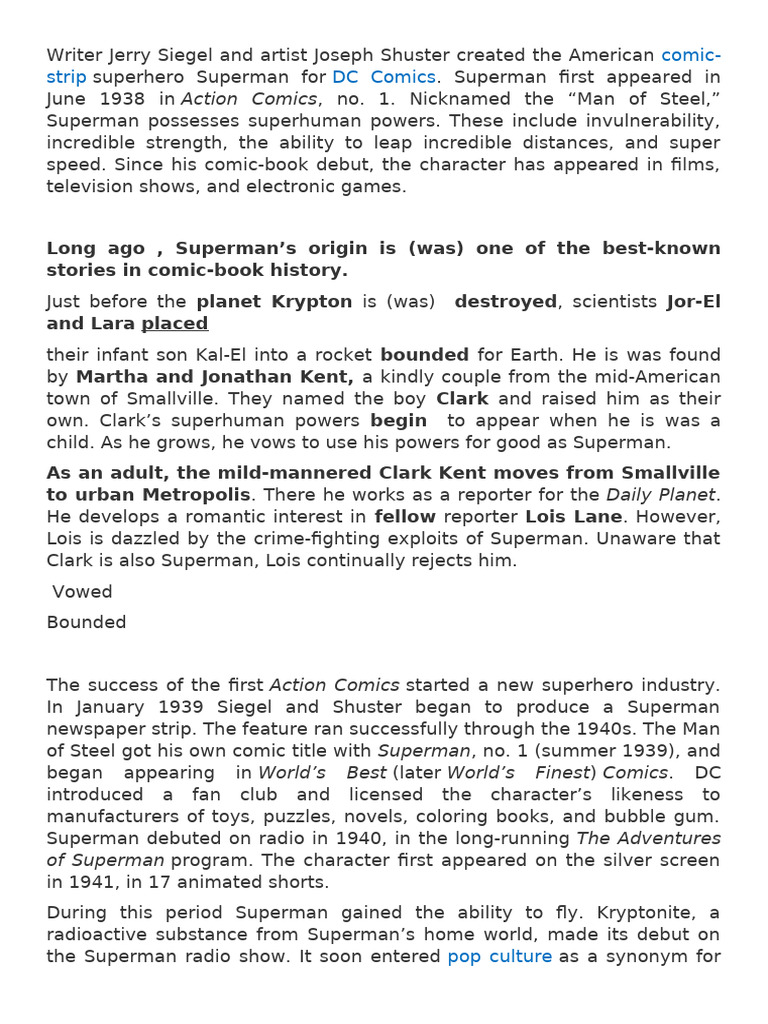 Writer Jerry Siegel and artist Joseph Shuster created the American comic-strip superhero Superman for DC Comics. Superman first appeared in June 1938 in Action Comics, no. 1. Nicknamed the “Man of Steel,” Superman possesses superhuman powers. These include invulnerability, incredible strength, the ability to leap incredible distances, and super speed. Since his comic-book debut, the character has appeared in films, television shows, and electronic games.

Long ago , Superman’s origin is (was) one of the best-known stories in comic-book history.

Just before the planet Krypton is (was) destroyed, scientists Jor-El and Lara placed

their infant son Kal-El into a rocket bounded for Earth. He is was found by Martha and Jonathan Kent, a kindly couple from the mid-American town of Smallville. They named the boy Clark and raised him as their own. Clark’s superhuman powers begin to appear when he is was a child. As he grows, he vows to use his powers for good as Superman.

As an adult, the mild-mannered Clark Kent moves from Smallville to urban Metropolis. There he works as a reporter for the Daily Planet. He develops a romantic interest in fellow reporter Lois Lane. However, Lois is dazzled by the crime-fighting exploits of Superman. Unaware that Clark is also Superman, Lois continually rejects him.

Vowed

Bounded

The success of the first Action Comics started a new superhero industry. In January 1939 Siegel and Shuster began to produce a Superman newspaper strip. The feature ran successfully through the 1940s. The Man of Steel got his own comic title with Superman, no. 1 (summer 1939), and began appearing in World’s Best (later World’s Finest) Comics. DC introduced a fan club and licensed the character’s likeness to manufacturers of toys, puzzles, novels, coloring books, and bubble gum. Superman debuted on radio in 1940, in the long-running The Adventures of Superman program. The character first appeared on the silver screen in 1941, in 17 animated shorts.

During this period Superman gained the ability to fly. Kryptonite, a radioactive substance from Superman’s home world, made its debut on the Superman radio show. It soon entered pop culture as a synonym for